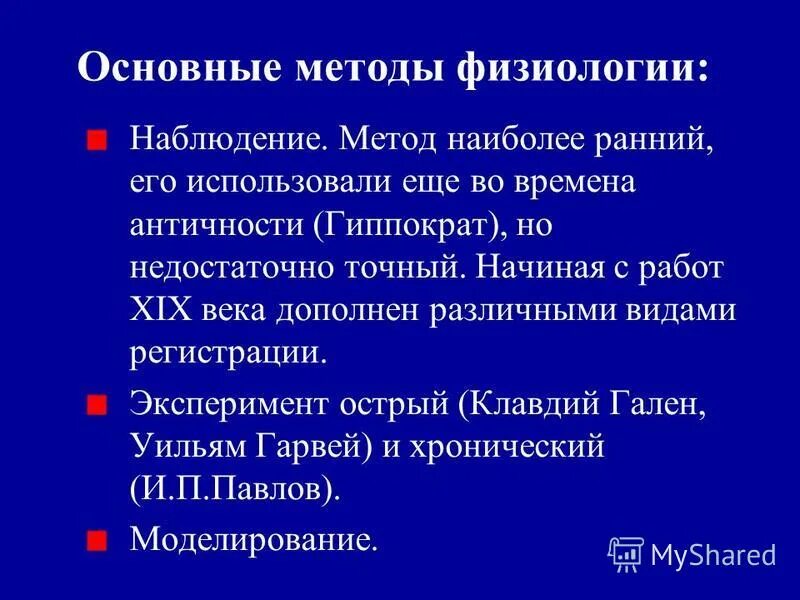 Основные методы физиологии:

Наблюдение. Метод наиболее ранний, его использовали еще во времена античности (Гиппократ), но недостаточно точный. Начиная с работ XIX века дополнен различными видами регистрации.

Эксперимент острый (Клавдий Гален, Уильям Гарвей) и хронический (И.П.Павлов).

Моделирование.

MyShared